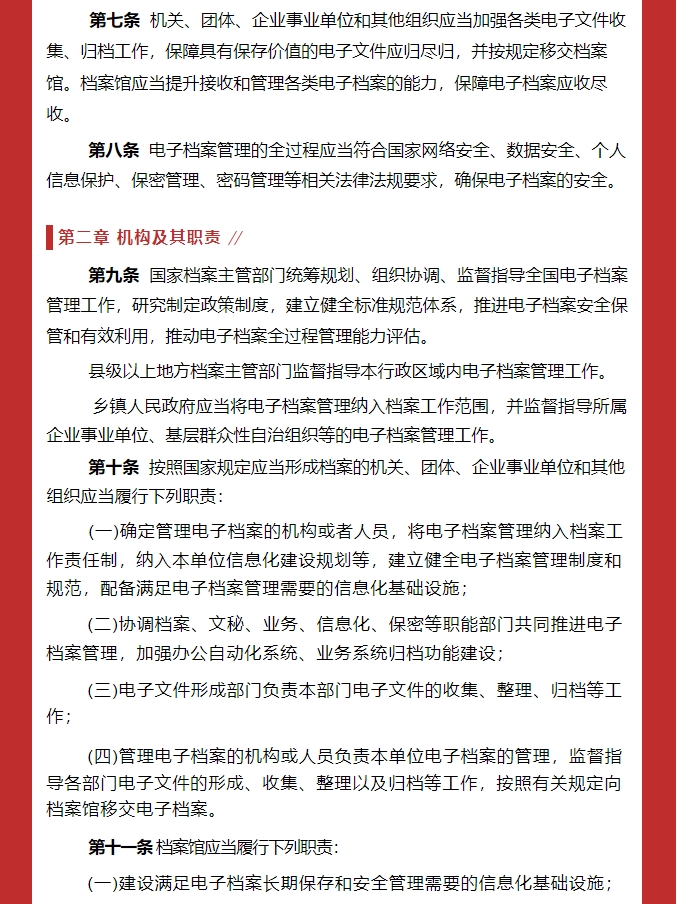 第七条 机关、团体、企业事业单位和其他组织应当加强各类电子文件收集、归档工作，保障具有保存价值的电子文件应归尽归，并按规定移交档案馆。档案馆应当提升接收和管理各类电子档案的能力，保障电子档案应收尽收。

第八条 电子档案管理的全过程应当符合国家网络安全、数据安全、个人信息保护、保密管理、密码管理等相关法律法规要求，确保电子档案的安全。

第二章 机构及其职责 //

第九条 国家档案主管部门统筹规划、组织协调、监督指导全国电子档案管理工作，研究制定政策制度，建立健全标准规范体系，推进电子档案安全保管和有效利用，推动电子档案全过程管理能力评估。

县级以上地方档案主管部门监督指导本行政区域内电子档案管理工作。

乡镇人民政府应当将电子档案管理纳入档案工作范围，并监督指导所属企业事业单位、基层群众性自治组织等的电子档案管理工作。

第十条 按照国家规定应当形成档案的机关、团体、企业事业单位和其他组织应当履行下列职责：

(一)确定管理电子档案的机构或者人员，将电子档案管理纳入档案工作责任制，纳入本单位信息化建设规划等，建立健全电子档案管理制度和规范，配备满足电子档案管理需要的信息化基础设施；

(二)协调档案、文秘、业务、信息化、保密等职能部门共同推进电子档案管理，加强办公自动化系统、业务系统归档功能建设；

(三)电子文件形成部门负责本部门电子文件的收集、整理、归档等工作；

(四)管理电子档案的机构或人员负责本单位电子档案的管理，监督指导各部门电子文件的形成、收集、整理以及归档等工作，按照有关规定向档案馆移交电子档案。

第十一条 档案馆应当履行下列职责：

(一)建设满足电子档案长期保存和安全管理需要的信息化基础设施；